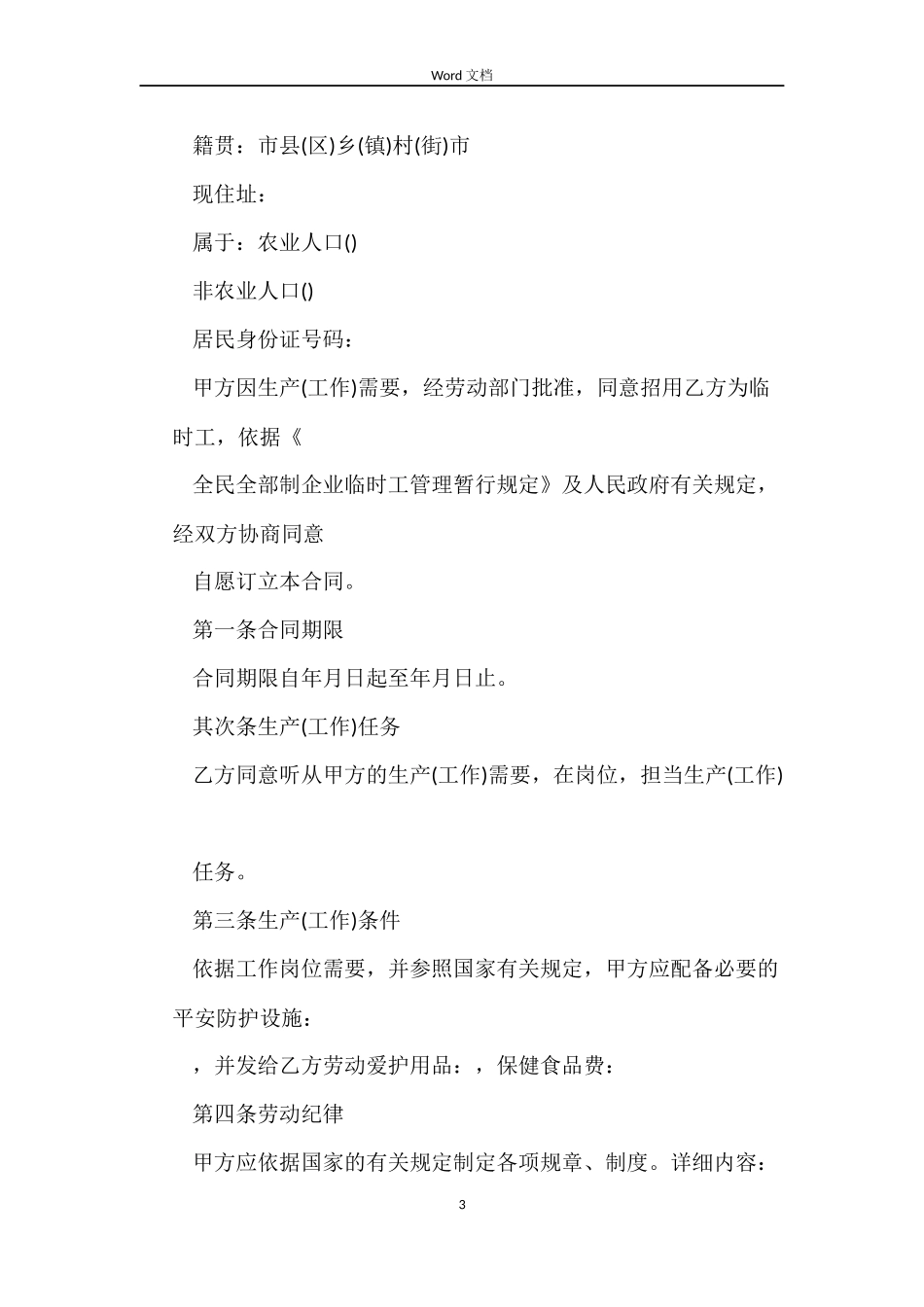 Word 文档

籍贯：市县(区)乡(镇)村(街)市

现住址：

属于：农业人口()

非农业人口()

居民身份证号码：

甲方因生产(工作)需要，经劳动部门批准，同意招用乙方为临时工，依据《

全民全部制企业临时工管理暂行规定》及人民政府有关规定，经双方协商同意

自愿订立本合同。

第一条合同期限

合同期限自年月日起至年月日止。

其次条生产(工作)任务

乙方同意听从甲方的生产(工作)需要，在岗位，担当生产(工作)

任务。

第三条生产(工作)条件

依据工作岗位需要，并参照国家有关规定，甲方应配备必要的平安防护设施：

，并发给乙方劳动爱护用品：，保健食品费：

第四条劳动纪律

甲方应依据国家的有关规定制定各项规章、制度。详细内容：

3